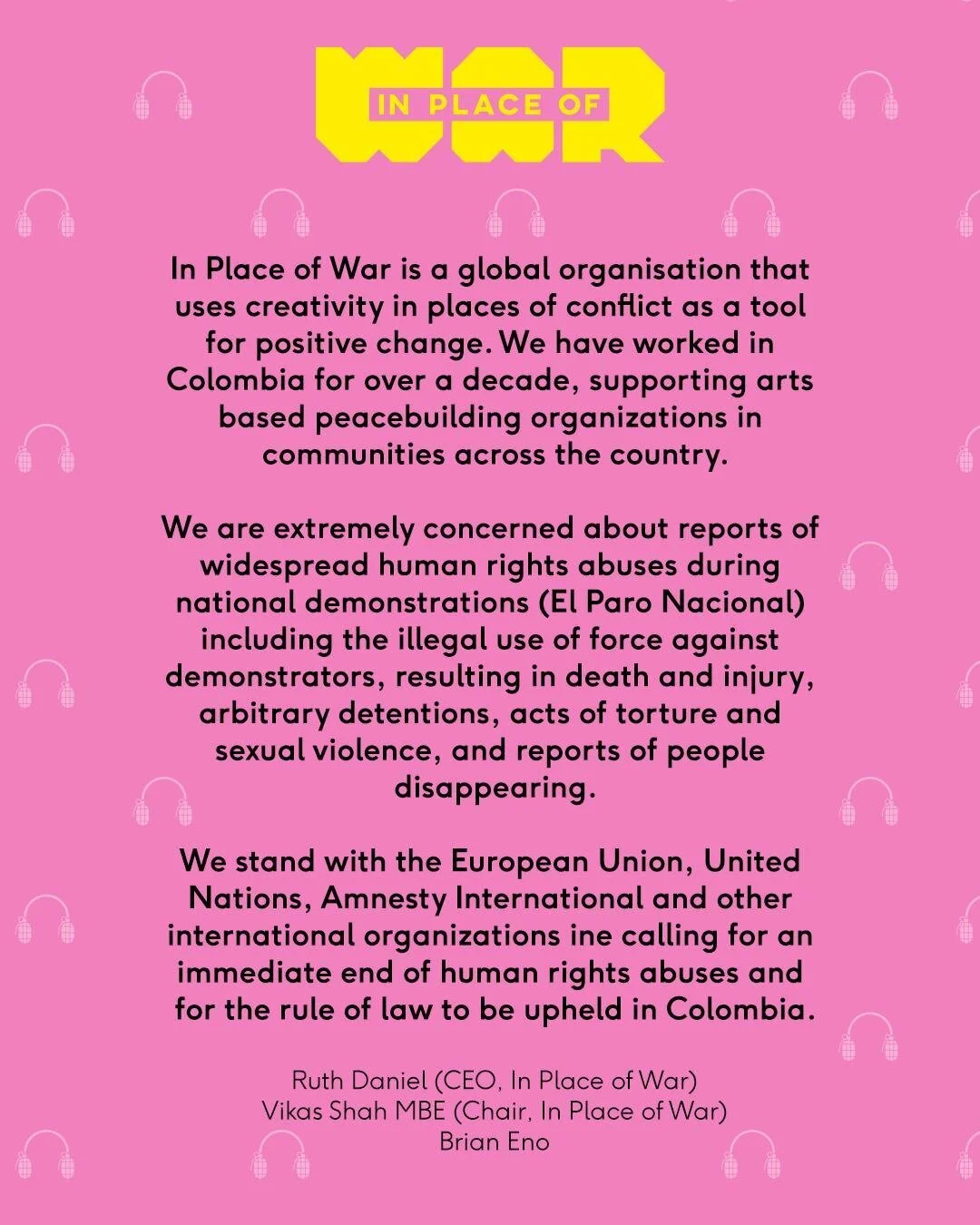 IN PLACE OF WAR

In Place of War is a global organisation that uses creativity in places of conflict as a tool for positive change. We have worked in Colombia for over a decade, supporting arts based peacebuilding organizations in communities across the country.

We are extremely concerned about reports of widespread human rights abuses during national demonstrations (El Paro Nacional) including the illegal use of force against demonstrators, resulting in death and injury, arbitrary detentions, acts of torture and sexual violence, and reports of people disappearing.

We stand with the European Union, United Nations, Amnesty International and other international organizations ine calling for an immediate end of human rights abuses and for the rule of law to be upheld in Colombia.

Ruth Daniel (CEO, In Place of War)
Vikas Shah MBE (Chair, In Place of War)
Brian Eno